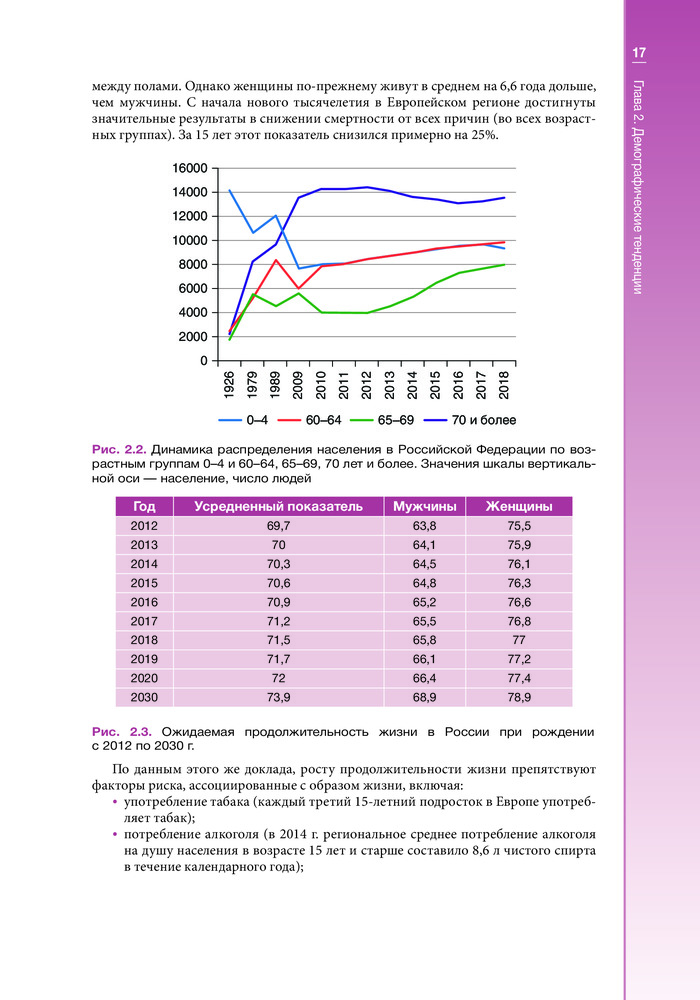 17

Глава 2. Демографические тенденции

между полами. Однако женщины по-прежнему живут в среднем на 6,6 года дольше, чем мужчины. С начала нового тысячелетия в Европейском регионе достигнуты значительные результаты в снижении смертности от всех причин (во всех возрастных группах). За 15 лет этот показатель снизился примерно на 25%.

16000
14000
12000
10000
8000
6000
4000
2000
0

1926 1979 1989 2009 2010 2011 2012 2013 2014 2015 2016 2017 2018

0–4   60–64   65–69   70 и более

Рис. 2.2. Динамика распределения населения в Российской Федерации по возрастным группам 0–4 и 60–64, 65–69, 70 лет и более. Значения шкалы вертикальной оси — население, число людей

| Год | Усредненный показатель | Мужчины | Женщины |
|---|---|---|---|
| 2012 | 69,7 | 63,8 | 75,5 |
| 2013 | 70 | 64,1 | 75,9 |
| 2014 | 70,3 | 64,5 | 76,1 |
| 2015 | 70,6 | 64,8 | 76,3 |
| 2016 | 70,9 | 65,2 | 76,6 |
| 2017 | 71,2 | 65,5 | 76,8 |
| 2018 | 71,5 | 65,8 | 77 |
| 2019 | 71,7 | 66,1 | 77,2 |
| 2020 | 72 | 66,4 | 77,4 |
| 2030 | 73,9 | 68,9 | 78,9 |

Рис. 2.3. Ожидаемая продолжительность жизни в России при рождении с 2012 по 2030 г.

По данным этого же доклада, росту продолжительности жизни препятствуют факторы риска, ассоциированные с образом жизни, включая:
• употребление табака (каждый третий 15-летний подросток в Европе употребляет табак);
• потребление алкоголя (в 2014 г. региональное среднее потребление алкоголя на душу населения в возрасте 15 лет и старше составило 8,6 л чистого спирта в течение календарного года);